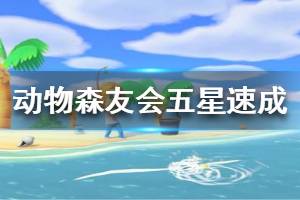 动物森友会五星速成